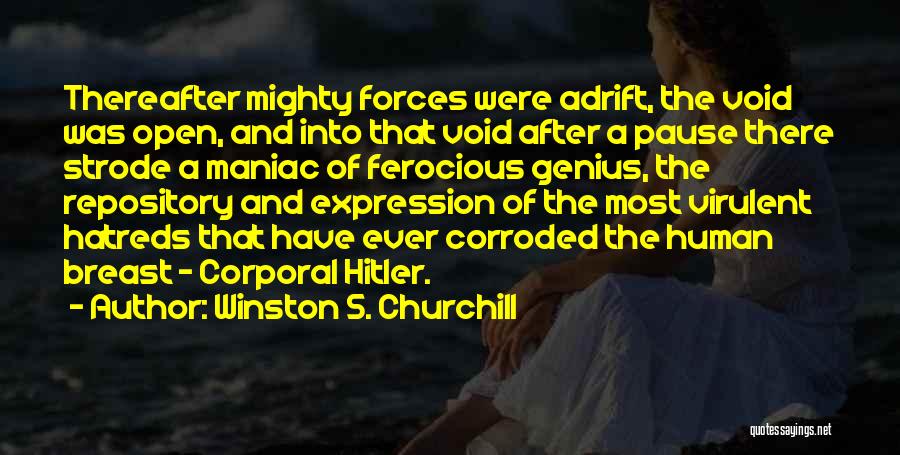 Thereafter mighty forces were adrift, the void was open, and into that void after a pause there strode a maniac of ferocious genius, the repository and expression of the most virulent hatreds that have ever corroded the human breast - Corporal Hitler.

- Author: Winston S. Churchill

quotessayings.net